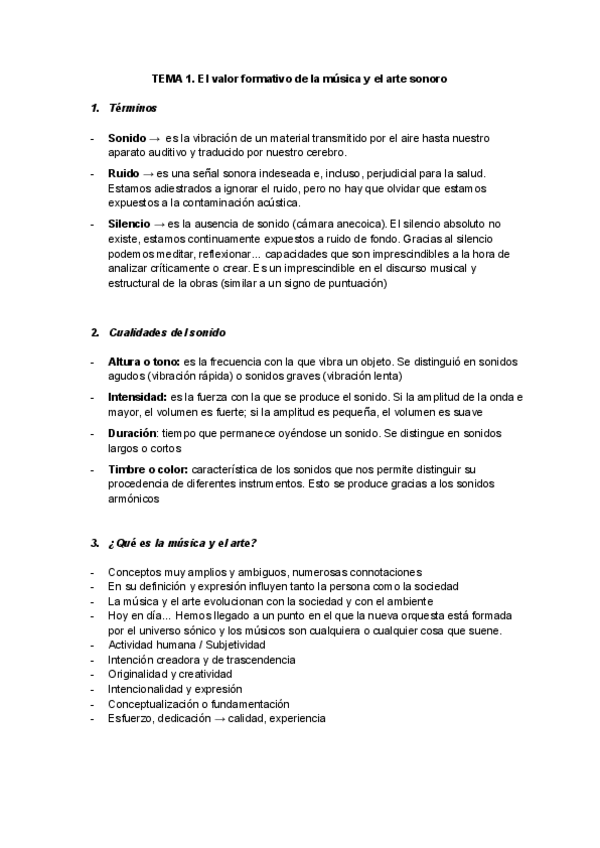 TEMA 1. El valor formativo de la música y el arte sonoro

1. Términos

- Sonido → es la vibración de un material transmitido por el aire hasta nuestro aparato auditivo y traducido por nuestro cerebro.
- Ruido → es una señal sonora indeseada e, incluso, perjudicial para la salud. Estamos adiestrados a ignorar el ruido, pero no hay que olvidar que estamos expuestos a la contaminación acústica.
- Silencio → es la ausencia de sonido (cámara anecoica). El silencio absoluto no existe, estamos continuamente expuestos a ruido de fondo. Gracias al silencio podemos meditar, reflexionar... capacidades que son imprescindibles a la hora de analizar críticamente o crear. Es un imprescindible en el discurso musical y estructural de la obras (similar a un signo de puntuación)

2. Cualidades del sonido

- Altura o tono: es la frecuencia con la que vibra un objeto. Se distinguió en sonidos agudos (vibración rápida) o sonidos graves (vibración lenta)
- Intensidad: es la fuerza con la que se produce el sonido. Si la amplitud de la onda e mayor, el volumen es fuerte; si la amplitud es pequeña, el volumen es suave
- Duración: tiempo que permanece oyéndose un sonido. Se distingue en sonidos largos o cortos
- Timbre o color: característica de los sonidos que nos permite distinguir su procedencia de diferentes instrumentos. Esto se produce gracias a los sonidos armónicos

3. ¿Qué es la música y el arte?

- Conceptos muy amplios y ambiguos, numerosas connotaciones
- En su definición y expresión influyen tanto la persona como la sociedad
- La música y el arte evolucionan con la sociedad y con el ambiente
- Hoy en día... Hemos llegado a un punto en el que la nueva orquesta está formada por el universo sónico y los músicos son cualquiera o cualquier cosa que suene.
- Actividad humana / Subjetividad
- Intención creadora y de trascendencia
- Originalidad y creatividad
- Intencionalidad y expresión
- Conceptualización o fundamentación
- Esfuerzo, dedicación → calidad, experiencia